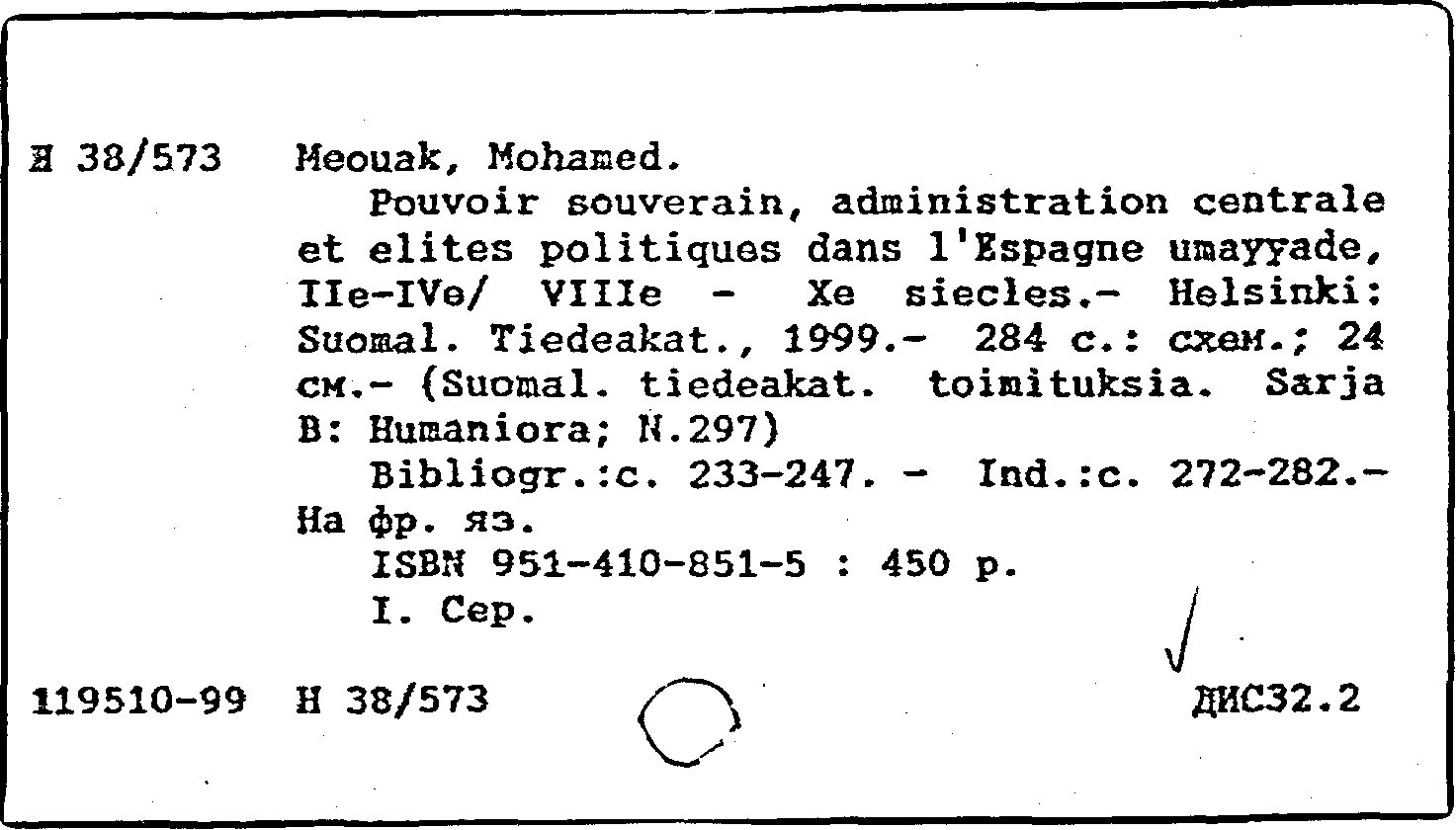 Н 38/573 Meouak, Mohamed.

Pouvoir souverain, administration centrale et elites politiques dans l'Espagne umayyade, IIe-IVe/ VIIIe - Xe siecles.- Helsinki: Suomal. Tiedeakat., 1999.- 284 с.: схем.; 24 см.- (Suomal. tiedeakat. toimituksia. Sarja B: Humaniora; N.297)

Bibliogr.:c. 233-247. - Ind.:c. 272-282.- На фр. яз.

ISBN 951-410-851-5 : 450 р.

I. Сер.

119510-99 Н 38/573 ДИС32.2